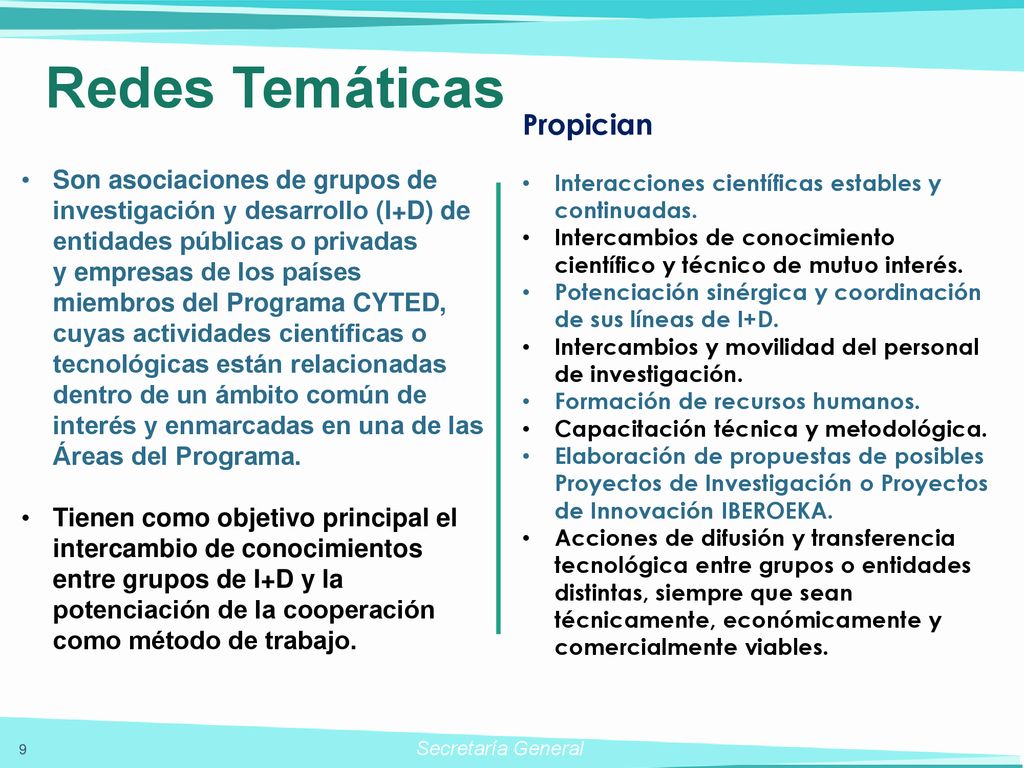 Redes Temáticas

• Son asociaciones de grupos de investigación y desarrollo (I+D) de entidades públicas o privadas y empresas de los países miembros del Programa CYTED, cuyas actividades científicas o tecnológicas están relacionadas dentro de un ámbito común de interés y enmarcadas en una de las Áreas del Programa.

• Tienen como objetivo principal el intercambio de conocimientos entre grupos de I+D y la potenciación de la cooperación como método de trabajo.

Propician

• Interacciones científicas estables y continuadas.
• Intercambios de conocimiento científico y técnico de mutuo interés.
• Potenciación sinérgica y coordinación de sus líneas de I+D.
• Intercambios y movilidad del personal de investigación.
• Formación de recursos humanos.
• Capacitación técnica y metodológica.
• Elaboración de propuestas de posibles Proyectos de Investigación o Proyectos de Innovación IBEROEKA.
• Acciones de difusión y transferencia tecnológica entre grupos o entidades distintas, siempre que sean técnicamente, económicamente y comercialmente viables.

9

Secretaría General